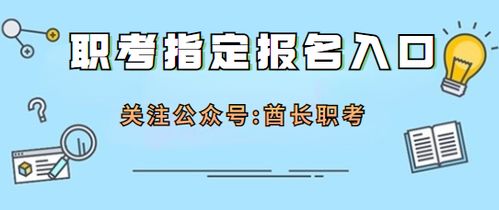 职考指定报名入口

关注公众号:酋长职考